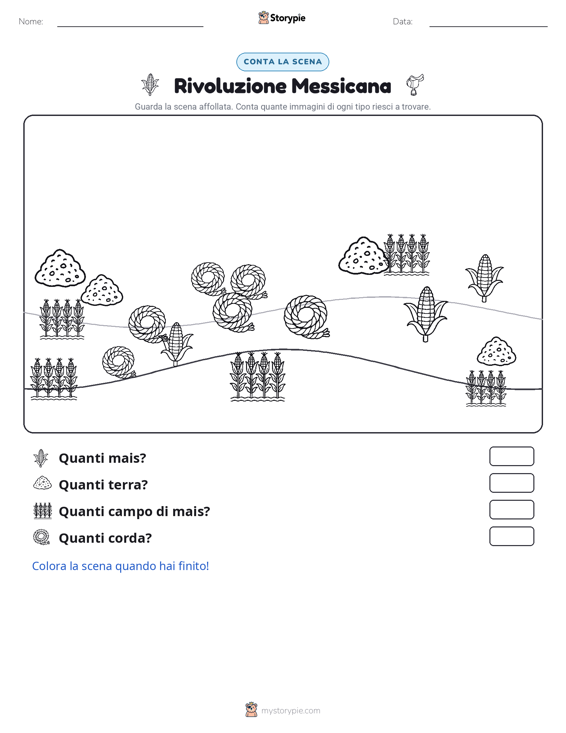 Nome: ____ Storypie Data: ____

CONTA LA SCENA

Rivoluzione Messicana

Guarda la scena affollata. Conta quante immagini di ogni tipo riesci a trovare.

Quanti mais?

Quanti terra?

Quanti campo di mais?

Quanti corda?

Colora la scena quando hai finito!

mystorypie.com